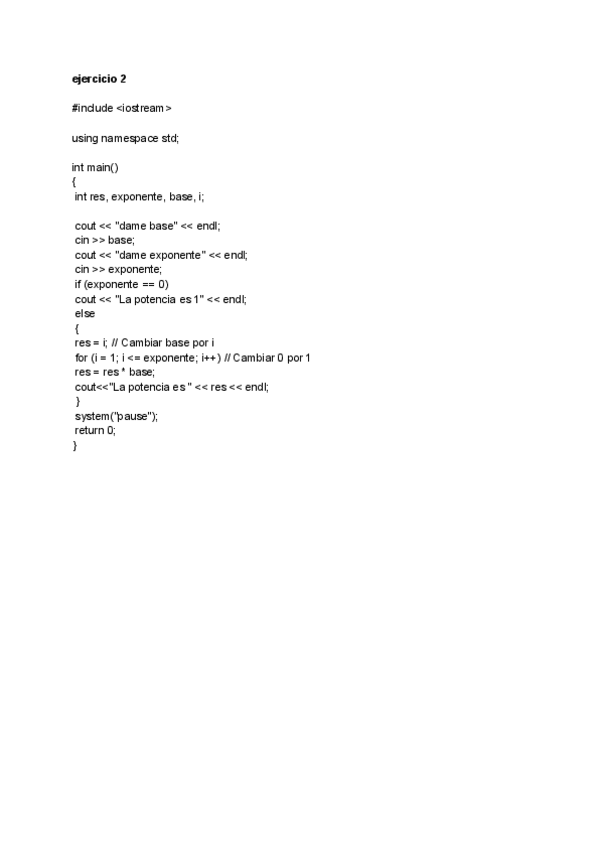 ejercicio 2

#include <iostream>

using namespace std;

int main()
{
 int res, exponente, base, i;

 cout << "dame base" << endl;
 cin >> base;
 cout << "dame exponente" << endl;
 cin >> exponente;
 if (exponente == 0)
 cout << "La potencia es 1" << endl;
 else
 {
 res = i; // Cambiar base por i
 for (i = 1; i <= exponente; i++) // Cambiar 0 por 1
 res = res * base;
 cout<<"La potencia es " << res << endl;
 }
 system("pause");
 return 0;
}